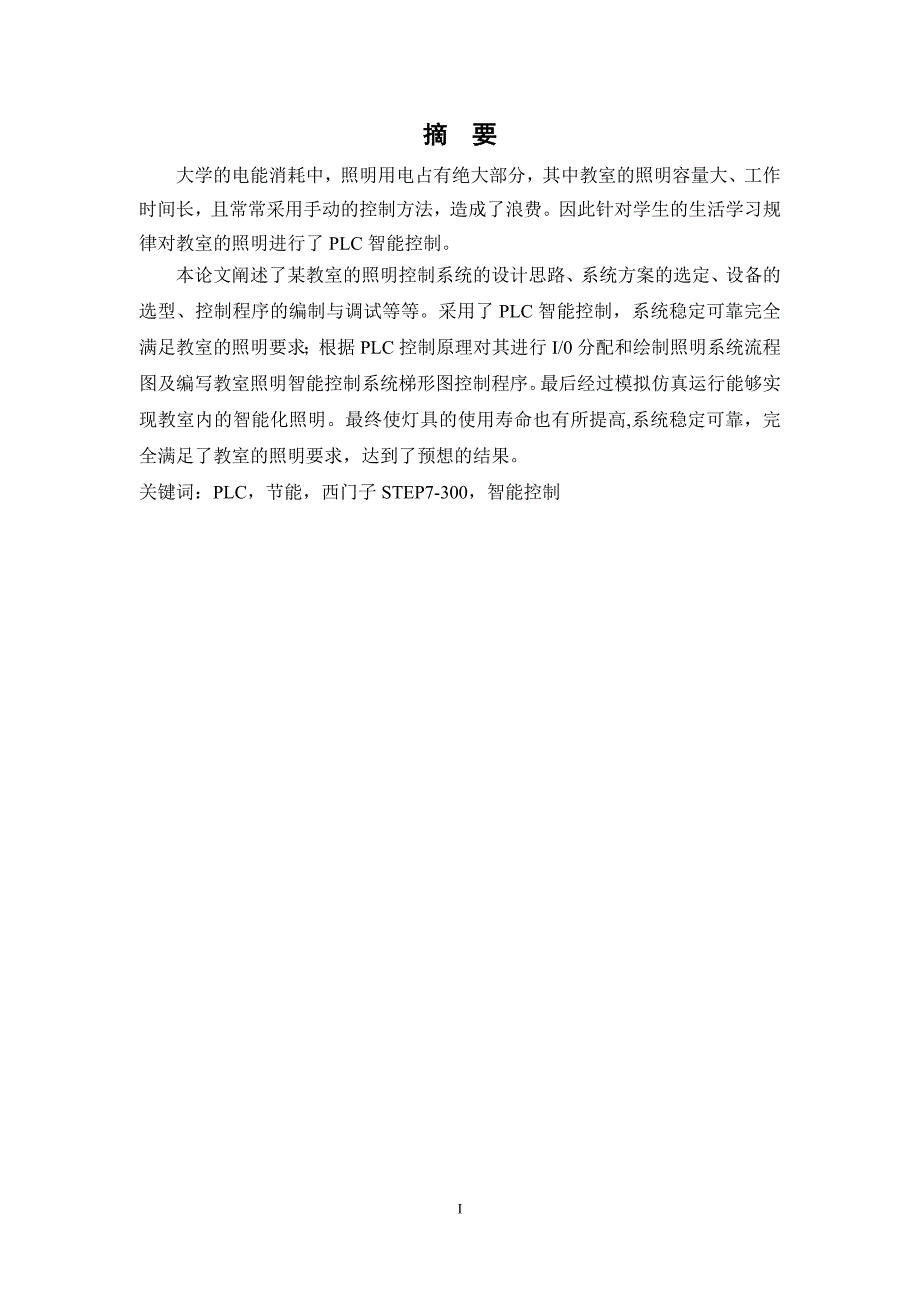 摘 要

大学的电能消耗中，照明用电占有绝大部分，其中教室的照明容量大、工作时间长，且常常采用手动的控制方法，造成了浪费。因此针对学生的生活学习规律对教室的照明进行了 PLC 智能控制。

本论文阐述了某教室的照明控制系统的设计思路、系统方案的选定、设备的选型、控制程序的编制与调试等等。采用了 PLC 智能控制，系统稳定可靠完全满足教室的照明要求；根据 PLC 控制原理对其进行 I/0 分配和绘制照明系统流程图及编写教室照明智能控制系统梯形图控制程序。最后经过模拟仿真运行能够实现教室内的智能化照明。最终使灯具的使用寿命也有所提高,系统稳定可靠，完全满足了教室的照明要求，达到了预想的结果。

关键词：PLC，节能，西门子 STEP7-300，智能控制

I